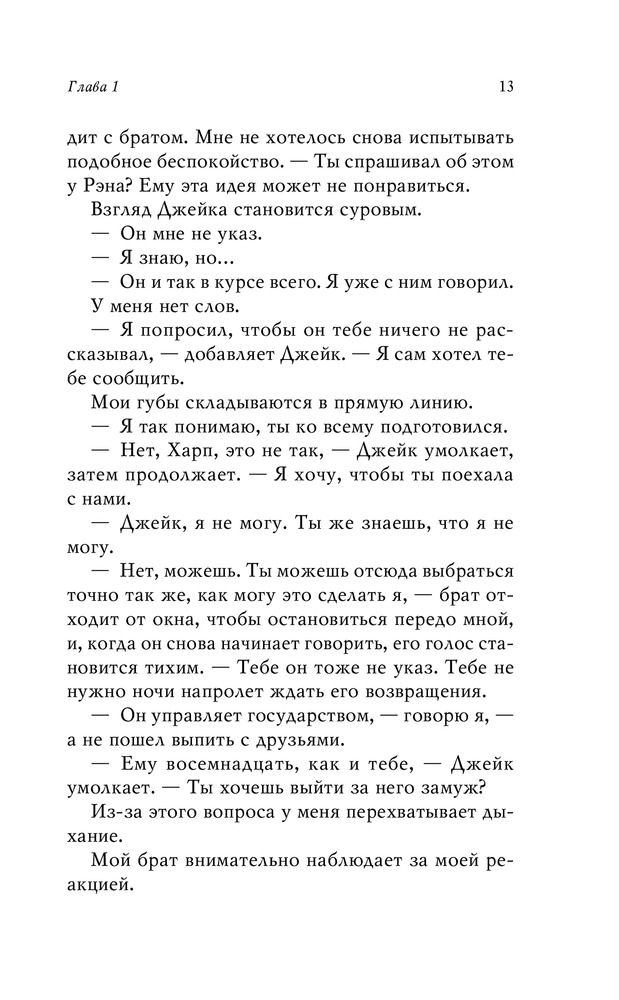 Глава 1

13

дит с братом. Мне не хотелось снова испытывать подобное беспокойство. — Ты спрашивал об этом у Рэна? Ему эта идея может не понравиться.

Взгляд Джейка становится суровым.

— Он мне не указ.

— Я знаю, но...

— Он и так в курсе всего. Я уже с ним говорил.

У меня нет слов.

— Я попросил, чтобы он тебе ничего не рассказывал, — добавляет Джейк. — Я сам хотел тебе сообщить.

Мои губы складываются в прямую линию.

— Я так понимаю, ты ко всему подготовился.

— Нет, Харп, это не так, — Джейк умолкает, затем продолжает. — Я хочу, чтобы ты поехала с нами.

— Джейк, я не могу. Ты же знаешь, что я не могу.

— Нет, можешь. Ты можешь отсюда выбраться точно так же, как могу это сделать я, — брат отходит от окна, чтобы остановиться передо мной, и, когда он снова начинает говорить, его голос становится тихим. — Тебе он тоже не указ. Тебе не нужно ночи напролет ждать его возвращения.

— Он управляет государством, — говорю я, — а не пошел выпить с друзьями.

— Ему восемнадцать, как и тебе, — Джейк умолкает. — Ты хочешь выйти за него замуж?

Из-за этого вопроса у меня перехватывает дыхание.

Мой брат внимательно наблюдает за моей реакцией.